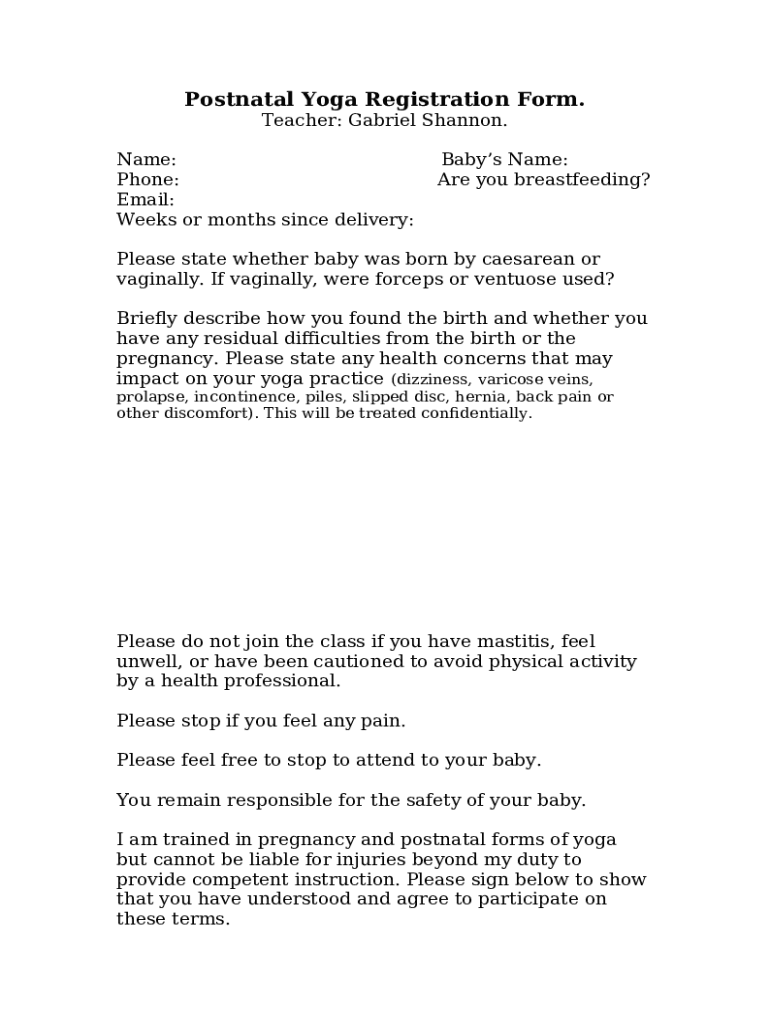 Postnatal Yoga Registration Form.
Teacher: Gabriel Shannon.

Name: Baby's Name:
Phone: Are you breastfeeding?
Email:
Weeks or months since delivery:

Please state whether baby was born by caesarean or vaginally. If vaginally, were forceps or ventuose used?

Briefly describe how you found the birth and whether you have any residual difficulties from the birth or the pregnancy. Please state any health concerns that may impact on your yoga practice (dizziness, varicose veins, prolapse, incontinence, piles, slipped disc, hernia, back pain or other discomfort). This will be treated confidentially.

Please do not join the class if you have mastitis, feel unwell, or have been cautioned to avoid physical activity by a health professional.

Please stop if you feel any pain.

Please feel free to stop to attend to your baby.

You remain responsible for the safety of your baby.

I am trained in pregnancy and postnatal forms of yoga but cannot be liable for injuries beyond my duty to provide competent instruction. Please sign below to show that you have understood and agree to participate on these terms.